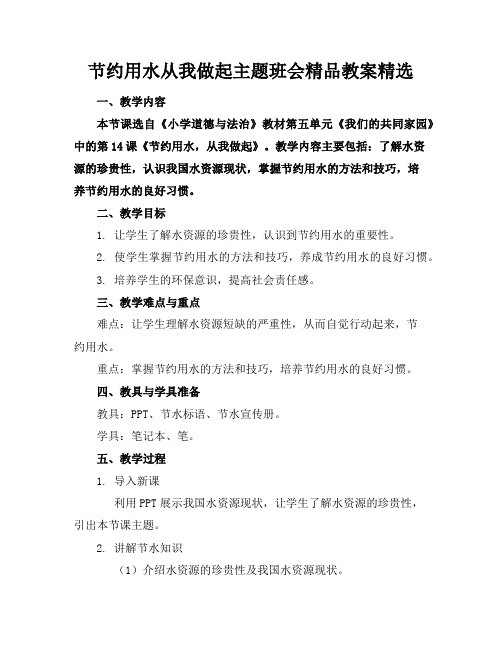 节约用水从我做起主题班会精品教案精选

一、教学内容

本节课选自《小学道德与法治》教材第五单元《我们的共同家园》中的第14课《节约用水，从我做起》。教学内容主要包括：了解水资源的珍贵性，认识我国水资源现状，掌握节约用水的方法和技巧，培养节约用水的良好习惯。

二、教学目标

1. 让学生了解水资源的珍贵性，认识到节约用水的重要性。

2. 使学生掌握节约用水的方法和技巧，养成节约用水的良好习惯。

3. 培养学生的环保意识，提高社会责任感。

三、教学难点与重点

难点：让学生理解水资源短缺的严重性，从而自觉行动起来，节约用水。

重点：掌握节约用水的方法和技巧，培养节约用水的良好习惯。

四、教具与学具准备

教具：PPT、节水标语、节水宣传册。

学具：笔记本、笔。

五、教学过程

1. 导入新课

利用PPT展示我国水资源现状，让学生了解水资源的珍贵性，引出本节课主题。

2. 讲解节水知识

（1）介绍水资源的珍贵性及我国水资源现状。